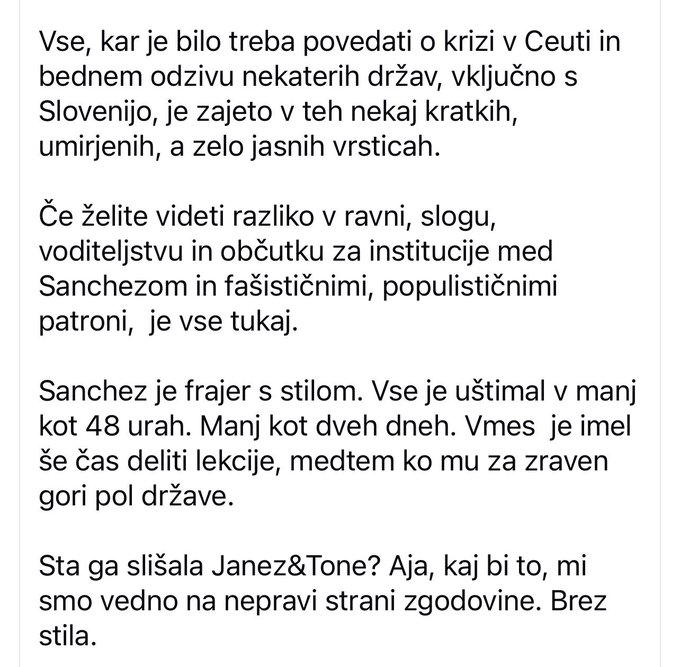 Vse, kar je bilo treba povedati o krizi v Ceuti in bednem odzivu nekaterih držav, vključno s Slovenijo, je zajeto v teh nekaj kratkih, umirjenih, a zelo jasnih vrsticah.

Če želite videti razliko v ravni, slogu, voditeljstvu in občutku za institucije med Sanchezom in fašističnimi, populističnimi patroni,  je vse tukaj.

Sanchez je frajer s stilom. Vse je uštimal v manj kot 48 urah. Manj kot dveh dneh. Vmes  je imel še čas deliti lekcije, medtem ko mu za zraven gori pol države.

Sta ga slišala Janez&Tone? Aja, kaj bi to, mi smo vedno na nepravi strani zgodovine. Brez stila.